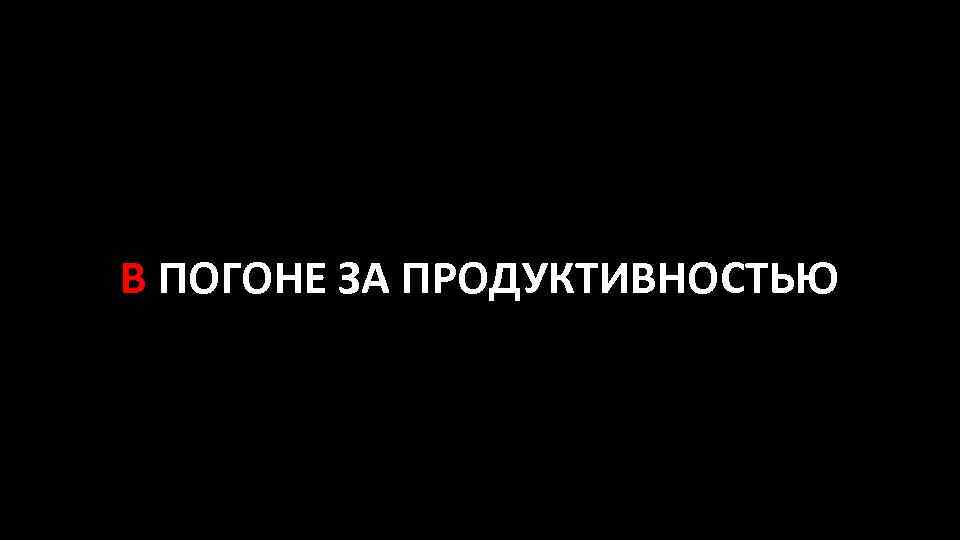 В ПОГОНЕ ЗА ПРОДУКТИВНОСТЬЮ